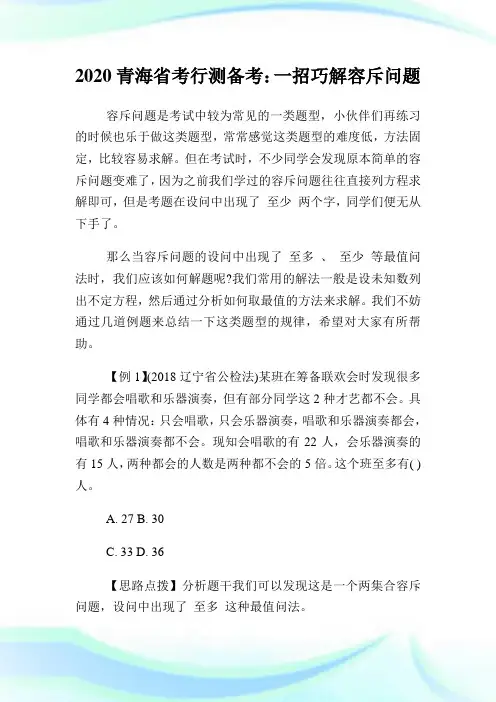 2020 青海省考行测备考：一招巧解容斥问题

容斥问题是考试中较为常见的一类题型，小伙伴们再练习的时候也乐于做这类题型，常常感觉这类题型的难度低，方法固定，比较容易求解。但在考试时，不少同学会发现原本简单的容斥问题变难了，因为之前我们学过的容斥问题往往直接列方程求解即可，但是考题在设问中出现了 至少 两个字，同学们便无从下手了。

那么当容斥问题的设问中出现了 至多 、 至少 等最值问法时，我们应该如何解题呢?我们常用的解法一般是设未知数列出不定方程，然后通过分析如何取最值的方法来求解。我们不妨通过几道例题来总结一下这类题型的规律，希望对大家有所帮助。

【例 1】(2018 辽宁省公检法)某班在筹备联欢会时发现很多同学都会唱歌和乐器演奏，但有部分同学这 2 种才艺都不会。具体有 4 种情况：只会唱歌，只会乐器演奏，唱歌和乐器演奏都会，唱歌和乐器演奏都不会。现知会唱歌的有 22 人，会乐器演奏的有 15 人，两种都会的人数是两种都不会的 5 倍。这个班至多有( )人。

A. 27 B. 30

C. 33 D. 36

【思路点拨】分析题干我们可以发现这是一个两集合容斥问题，设问中出现了 至多 这种最值问法。